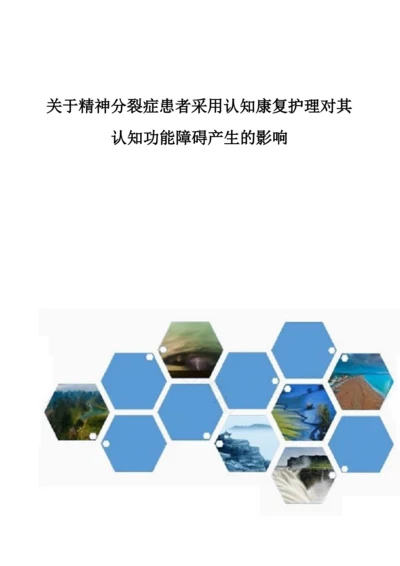 关于精神分裂症患者采用认知康复护理对其认知功能障碍产生的影响